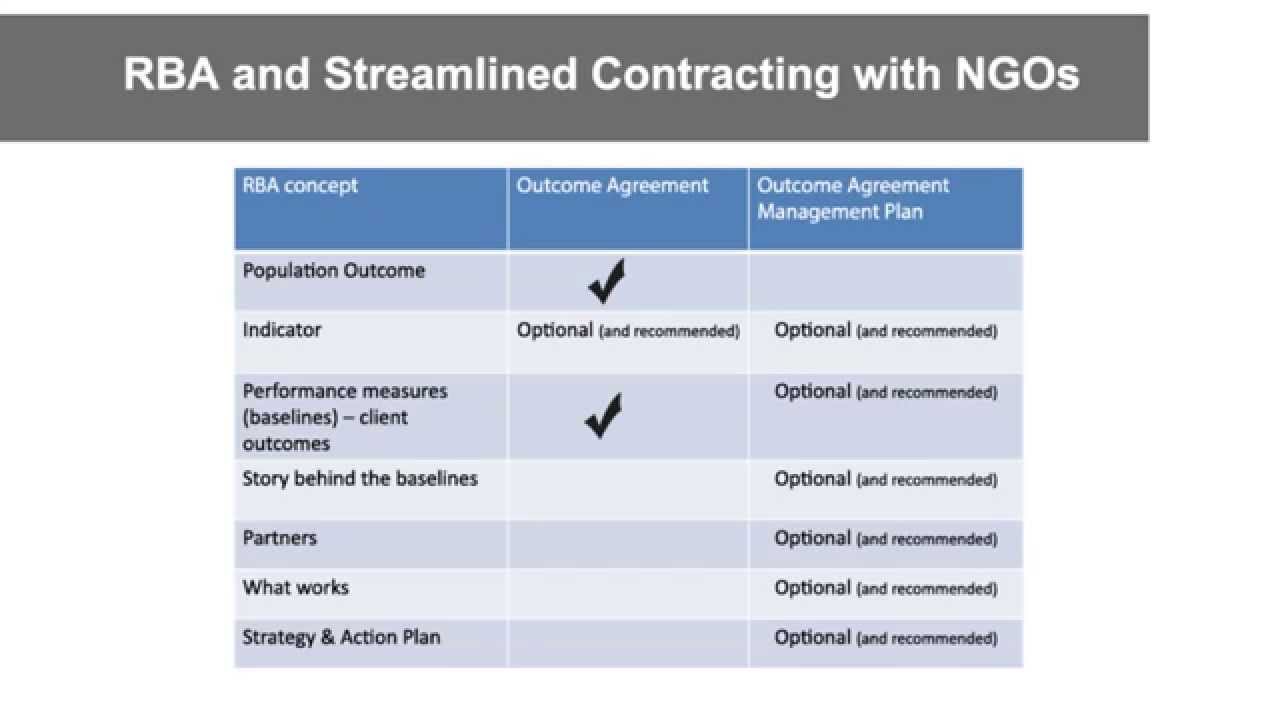 RBA and Streamlined Contracting with NGOs

| RBA concept | Outcome Agreement | Outcome Agreement Management Plan |
|---|---|---|
| Population Outcome | ✔ | |
| Indicator | Optional (and recommended) | Optional (and recommended) |
| Performance measures (baselines) – client outcomes | ✔ | Optional (and recommended) |
| Story behind the baselines | | Optional (and recommended) |
| Partners | | Optional (and recommended) |
| What works | | Optional (and recommended) |
| Strategy & Action Plan | | Optional (and recommended) |